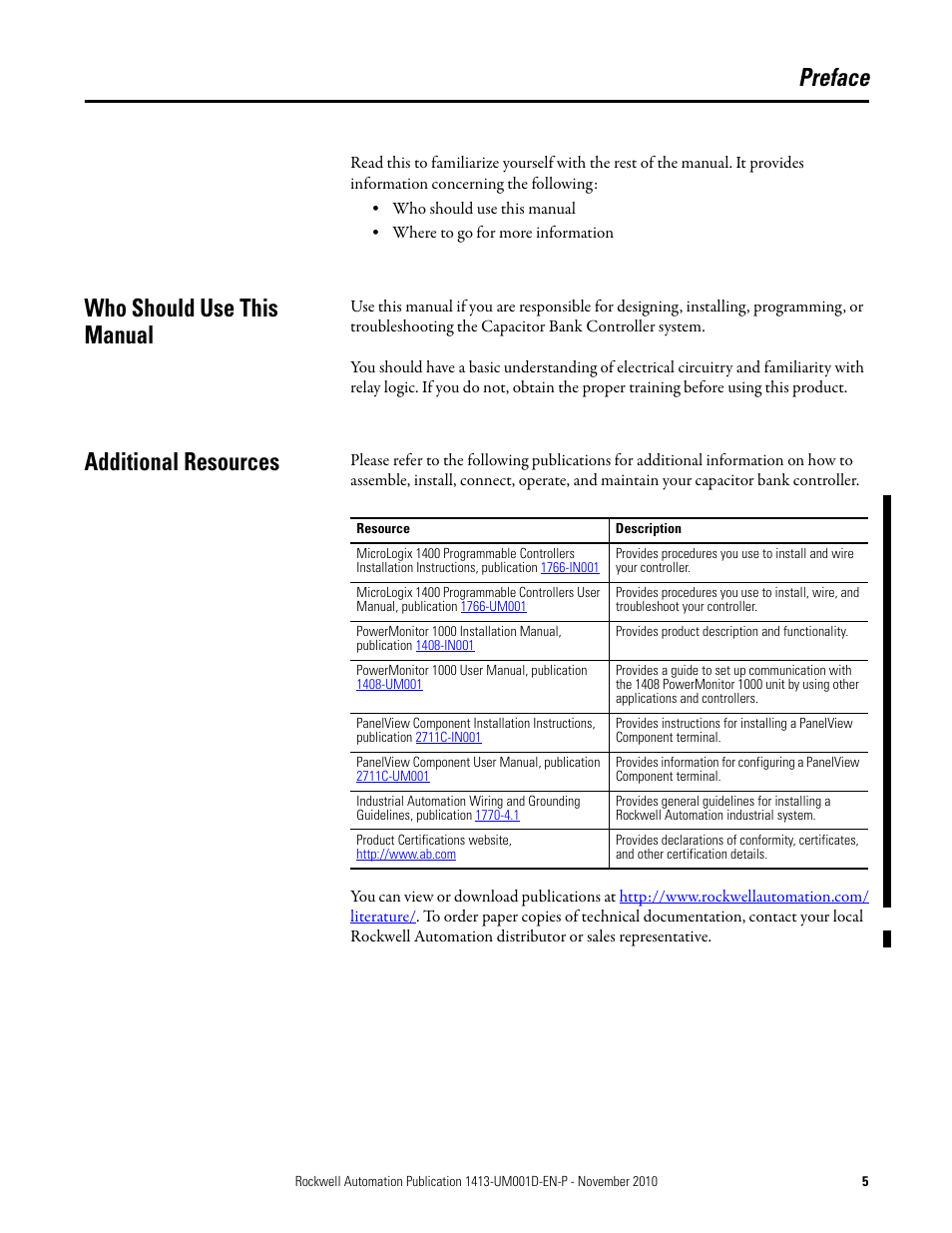 Preface

Read this to familiarize yourself with the rest of the manual. It provides information concerning the following:

• Who should use this manual
• Where to go for more information

Who Should Use This Manual

Use this manual if you are responsible for designing, installing, programming, or troubleshooting the Capacitor Bank Controller system.

You should have a basic understanding of electrical circuitry and familiarity with relay logic. If you do not, obtain the proper training before using this product.

Additional Resources

Please refer to the following publications for additional information on how to assemble, install, connect, operate, and maintain your capacitor bank controller.

| Resource | Description |
|---|---|
| MicroLogix 1400 Programmable Controllers Installation Instructions, publication 1766-IN001 | Provides procedures you use to install and wire your controller. |
| MicroLogix 1400 Programmable Controllers User Manual, publication 1766-UM001 | Provides procedures you use to install, wire, and troubleshoot your controller. |
| PowerMonitor 1000 Installation Manual, publication 1408-IN001 | Provides product description and functionality. |
| PowerMonitor 1000 User Manual, publication 1408-UM001 | Provides a guide to set up communication with the 1408 PowerMonitor 1000 unit by using other applications and controllers. |
| PanelView Component Installation Instructions, publication 2711C-IN001 | Provides instructions for installing a PanelView Component terminal. |
| PanelView Component User Manual, publication 2711C-UM001 | Provides information for configuring a PanelView Component terminal. |
| Industrial Automation Wiring and Grounding Guidelines, publication 1770-4.1 | Provides general guidelines for installing a Rockwell Automation industrial system. |
| Product Certifications website, http://www.ab.com | Provides declarations of conformity, certificates, and other certification details. |

You can view or download publications at http://www.rockwellautomation.com/literature/. To order paper copies of technical documentation, contact your local Rockwell Automation distributor or sales representative.

Rockwell Automation Publication 1413-UM001D-EN-P - November 2010 5